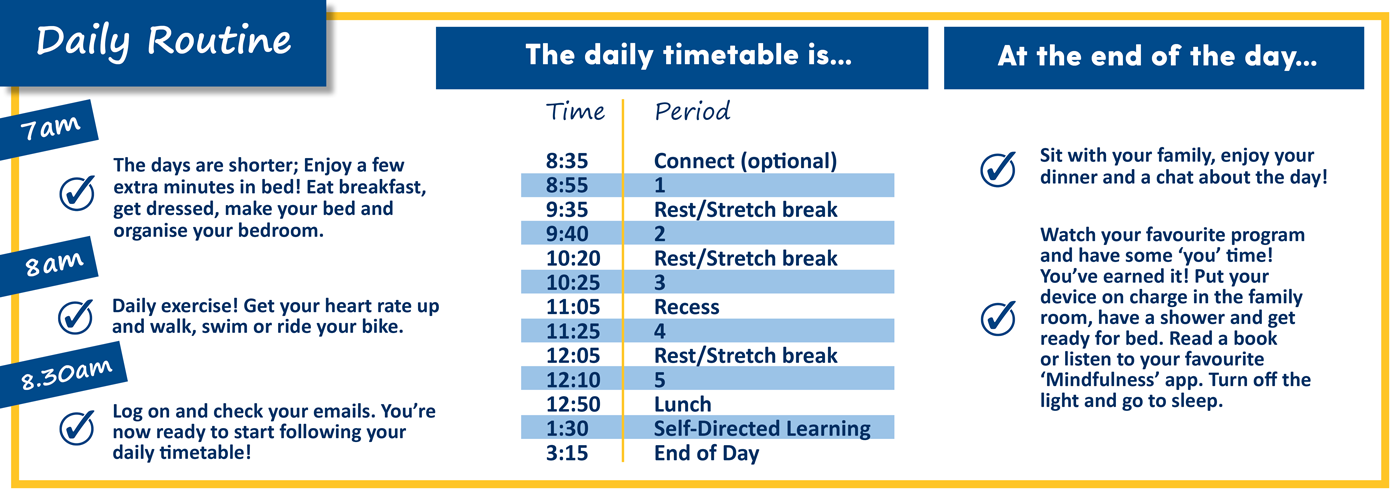 Daily Routine

7am

The days are shorter; Enjoy a few extra minutes in bed! Eat breakfast, get dressed, make your bed and organise your bedroom.

8am

Daily exercise! Get your heart rate up and walk, swim or ride your bike.

8.30am

Log on and check your emails. You're now ready to start following your daily timetable!

The daily timetable is...

| Time | Period |
|---|---|
| 8:35 | Connect (optional) |
| 8:55 | 1 |
| 9:35 | Rest/Stretch break |
| 9:40 | 2 |
| 10:20 | Rest/Stretch break |
| 10:25 | 3 |
| 11:05 | Recess |
| 11:25 | 4 |
| 12:05 | Rest/Stretch break |
| 12:10 | 5 |
| 12:50 | Lunch |
| 1:30 | Self-Directed Learning |
| 3:15 | End of Day |

At the end of the day...

Sit with your family, enjoy your dinner and a chat about the day!

Watch your favourite program and have some 'you' time! You've earned it! Put your device on charge in the family room, have a shower and get ready for bed. Read a book or listen to your favourite 'Mindfulness' app. Turn off the light and go to sleep.